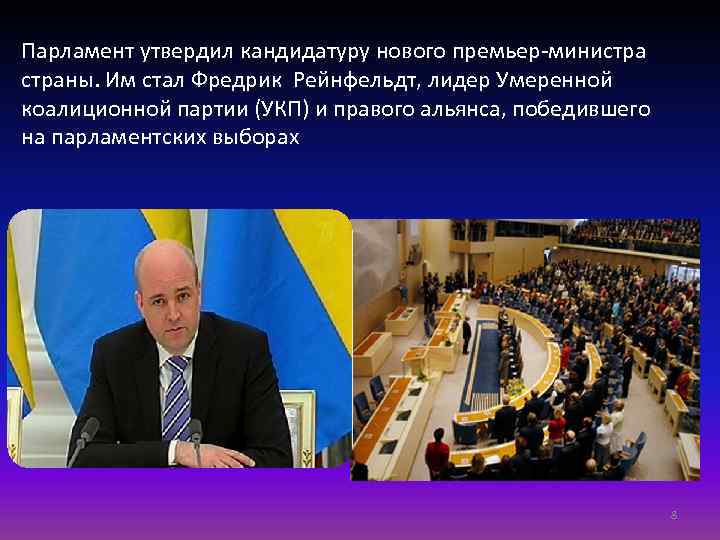 Парламент утвердил кандидатуру нового премьер-министра страны. Им стал Фредрик Рейнфельдт, лидер Умеренной коалиционной партии (УКП) и правого альянса, победившего на парламентских выборах

8